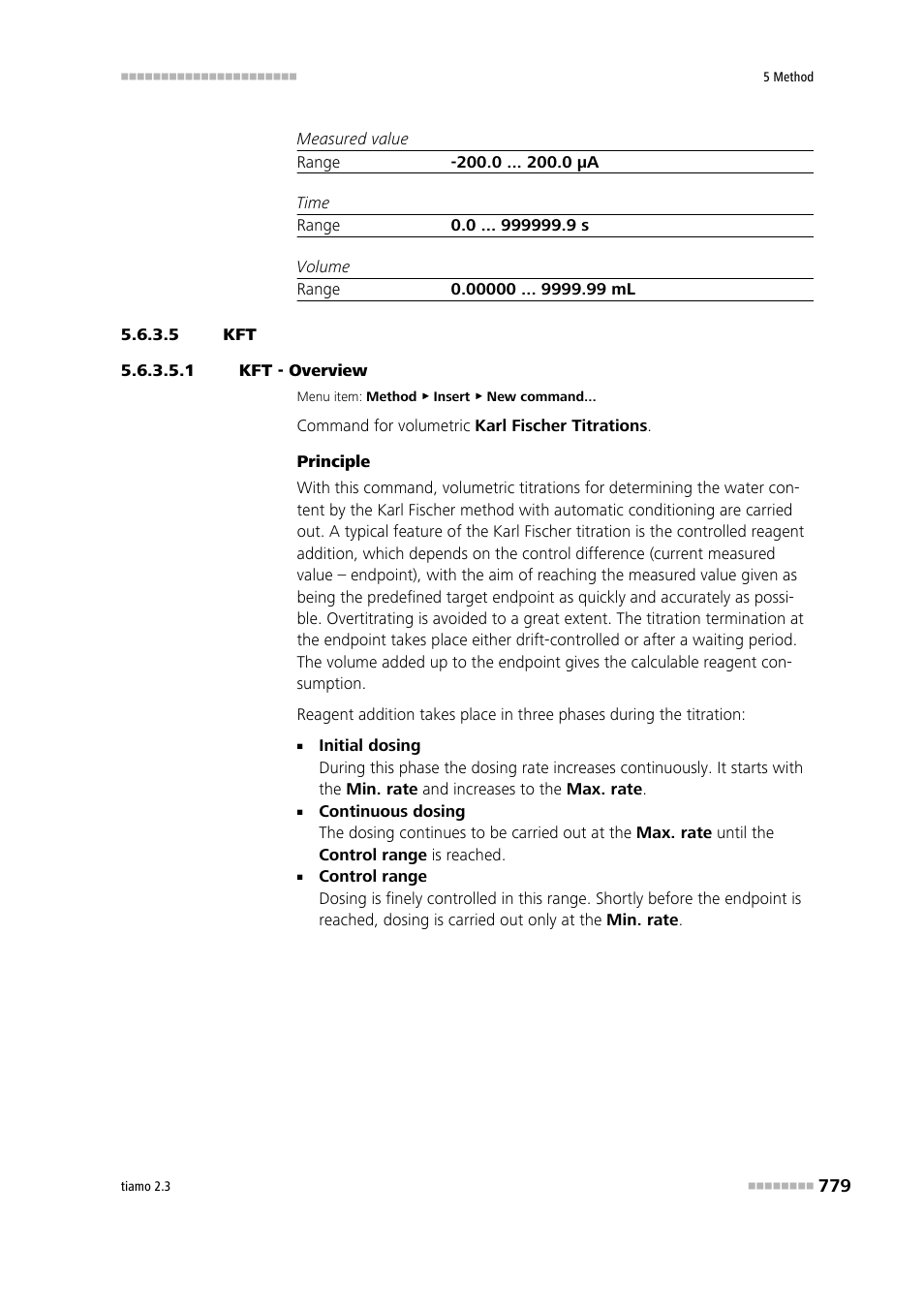 5 Method

Measured value

| Range | -200.0 ... 200.0 µA |
|---|---|

Time

| Range | 0.0 ... 999999.9 s |
|---|---|

Volume

| Range | 0.00000 ... 9999.99 mL |
|---|---|

5.6.3.5 KFT

5.6.3.5.1 KFT - Overview

Menu item: Method ▸ Insert ▸ New command...

Command for volumetric Karl Fischer Titrations.

Principle

With this command, volumetric titrations for determining the water content by the Karl Fischer method with automatic conditioning are carried out. A typical feature of the Karl Fischer titration is the controlled reagent addition, which depends on the control difference (current measured value – endpoint), with the aim of reaching the measured value given as being the predefined target endpoint as quickly and accurately as possible. Overtitrating is avoided to a great extent. The titration termination at the endpoint takes place either drift-controlled or after a waiting period. The volume added up to the endpoint gives the calculable reagent consumption.

Reagent addition takes place in three phases during the titration:

▪ Initial dosing
During this phase the dosing rate increases continuously. It starts with the Min. rate and increases to the Max. rate.
▪ Continuous dosing
The dosing continues to be carried out at the Max. rate until the Control range is reached.
▪ Control range
Dosing is finely controlled in this range. Shortly before the endpoint is reached, dosing is carried out only at the Min. rate.

tiamo 2.3

779